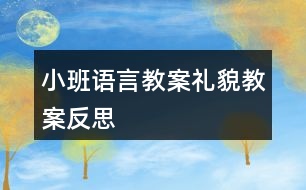 小班语言教案礼貌教案反思